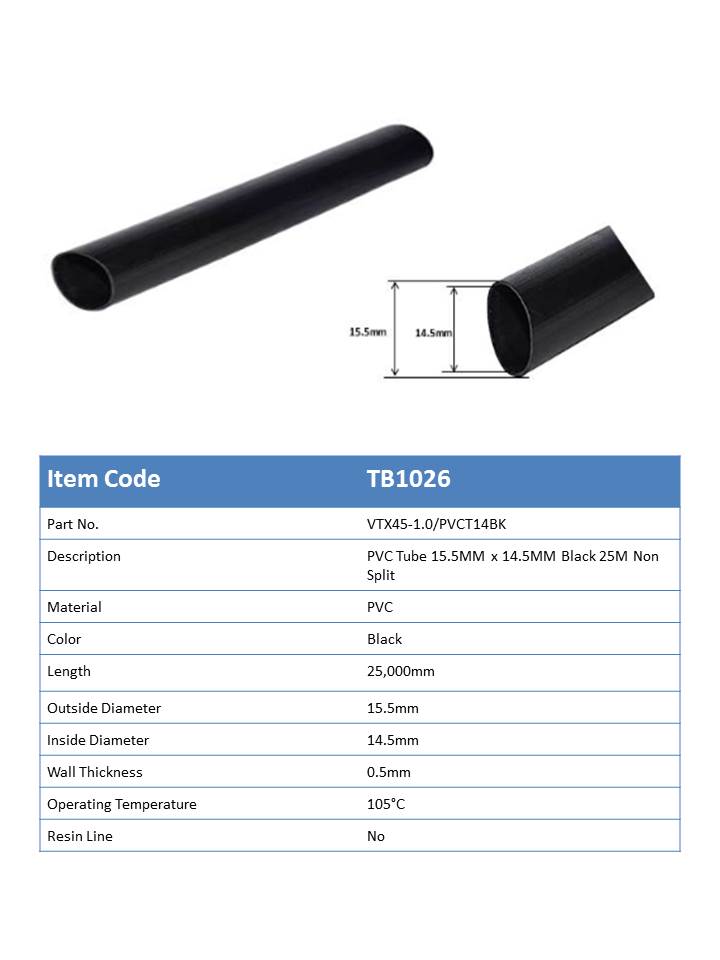 15.5mm

14.5mm

| Item Code | TB1026 |
|---|---|
| Part No. | VTX45-1.0/PVCT14BK |
| Description | PVC Tube 15.5MM x 14.5MM Black 25M Non Split |
| Material | PVC |
| Color | Black |
| Length | 25,000mm |
| Outside Diameter | 15.5mm |
| Inside Diameter | 14.5mm |
| Wall Thickness | 0.5mm |
| Operating Temperature | 105°C |
| Resin Line | No |